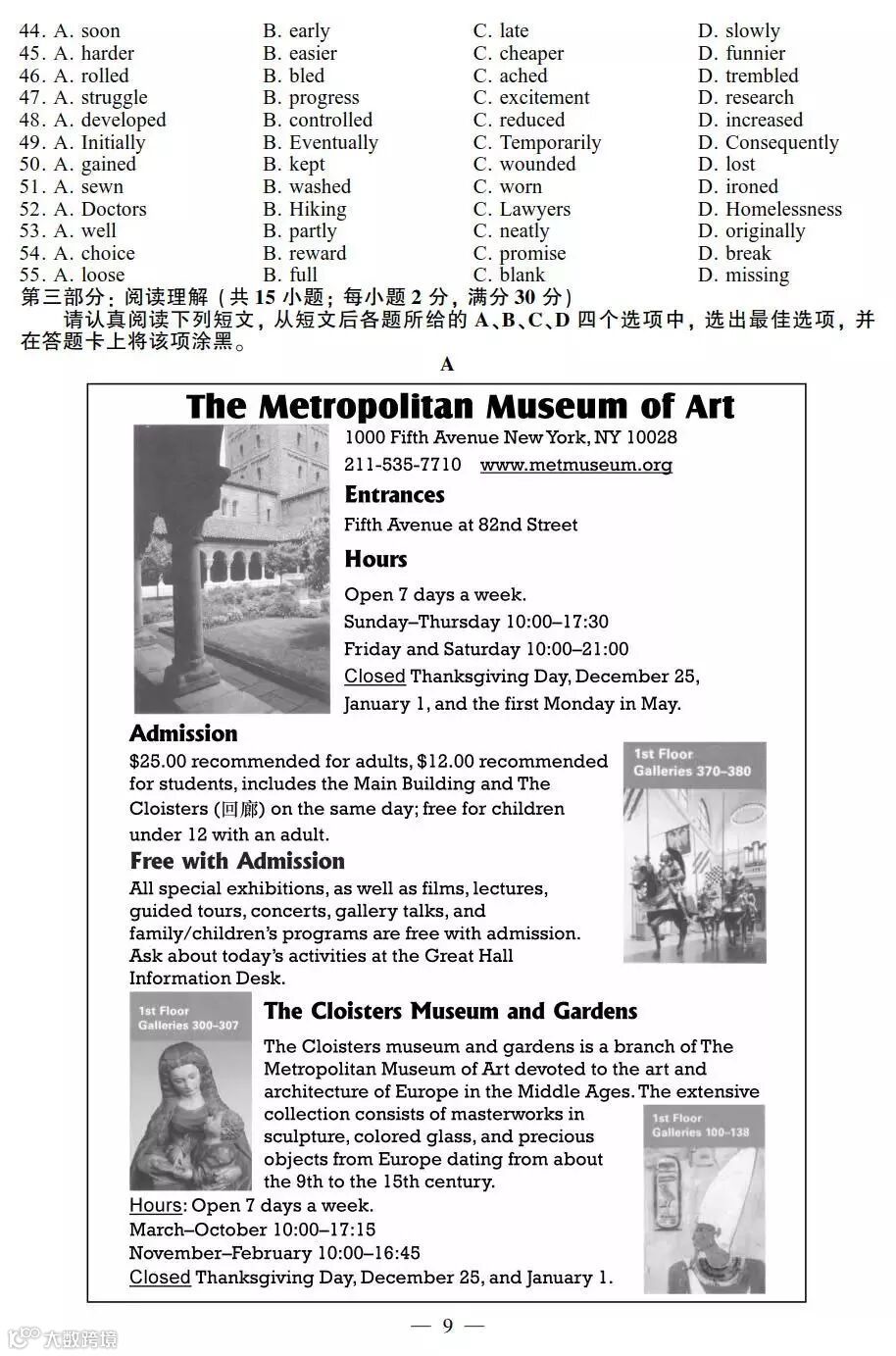 44. A. soon B. early C. late D. slowly
45. A. harder B. easier C. cheaper D. funnier
46. A. rolled B. bled C. ached D. trembled
47. A. struggle B. progress C. excitement D. research
48. A. developed B. controlled C. reduced D. increased
49. A. Initially B. Eventually C. Temporarily D. Consequently
50. A. gained B. kept C. wounded D. lost
51. A. sewn B. washed C. worn D. ironed
52. A. Doctors B. Hiking C. Lawyers D. Homelessness
53. A. well B. partly C. neatly D. originally
54. A. choice B. reward C. promise D. break
55. A. loose B. full C. blank D. missing

第三部分：阅读理解（共 15 小题；每小题 2 分，满分 30 分）

请认真阅读下列短文，从短文后各题所给的 A、B、C、D 四个选项中，选出最佳选项，并在答题卡上将该项涂黑。

A

The Metropolitan Museum of Art

1000 Fifth Avenue New York, NY 10028
211-535-7710 www.metmuseum.org

Entrances
Fifth Avenue at 82nd Street

Hours
Open 7 days a week.
Sunday–Thursday 10:00–17:30
Friday and Saturday 10:00–21:00
Closed Thanksgiving Day, December 25, January 1, and the first Monday in May.

Admission
$25.00 recommended for adults, $12.00 recommended for students, includes the Main Building and The Cloisters (回廊) on the same day; free for children under 12 with an adult.

1st Floor Galleries 370–380

Free with Admission
All special exhibitions, as well as films, lectures, guided tours, concerts, gallery talks, and family/children's programs are free with admission. Ask about today's activities at the Great Hall Information Desk.

1st Floor Galleries 300–307

The Cloisters Museum and Gardens
The Cloisters museum and gardens is a branch of The Metropolitan Museum of Art devoted to the art and architecture of Europe in the Middle Ages. The extensive collection consists of masterworks in sculpture, colored glass, and precious objects from Europe dating from about the 9th to the 15th century.

1st Floor Galleries 100–138

Hours: Open 7 days a week.
March–October 10:00–17:15
November–February 10:00–16:45
Closed Thanksgiving Day, December 25, and January 1.

— 9 —

大数跨境